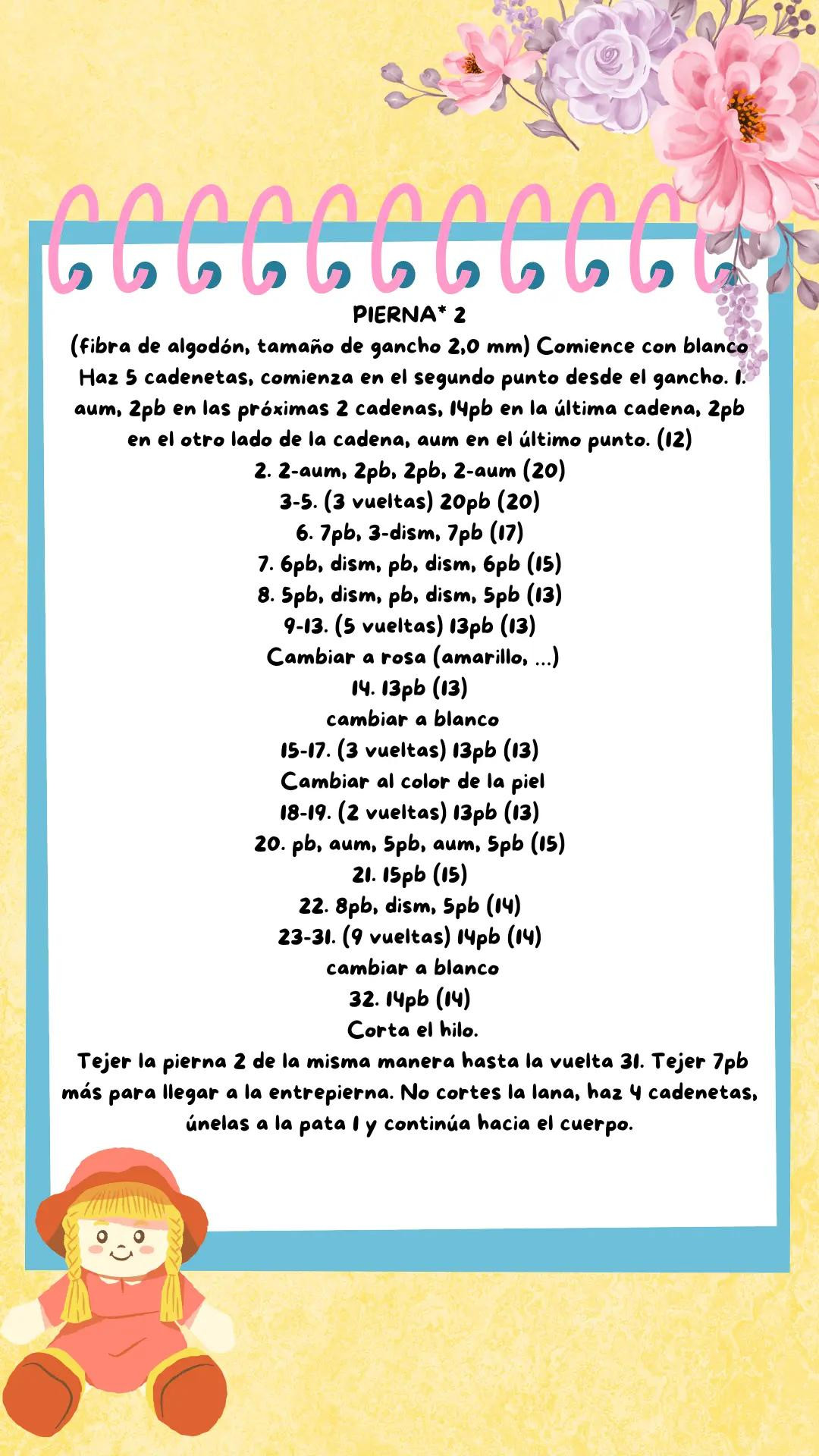 PIERNA* 2
(fibra de algodón, tamaño de gancho 2,0 mm) Comience con blanco
Haz 5 cadenetas, comienza en el segundo punto desde el gancho. 1. aum, 2pb en las próximas 2 cadenas, 14pb en la última cadena, 2pb en el otro lado de la cadena, aum en el último punto. (12)
2. 2-aum, 2pb, 2pb, 2-aum (20)
3-5. (3 vueltas) 20pb (20)
6. 7pb, 3-dism, 7pb (17)
7. 6pb, dism, pb, dism, 6pb (15)
8. 5pb, dism, pb, dism, 5pb (13)
9-13. (5 vueltas) 13pb (13)
Cambiar a rosa (amarillo, ...)
14. 13pb (13)
cambiar a blanco
15-17. (3 vueltas) 13pb (13)
Cambiar al color de la piel
18-19. (2 vueltas) 13pb (13)
20. pb, aum, 5pb, aum, 5pb (15)
21. 15pb (15)
22. 8pb, dism, 5pb (14)
23-31. (9 vueltas) 14pb (14)
cambiar a blanco
32. 14pb (14)
Corta el hilo.
Tejer la pierna 2 de la misma manera hasta la vuelta 31. Tejer 7pb más para llegar a la entrepierna. No cortes la lana, haz 4 cadenetas, únelas a la pata 1 y continúa hacia el cuerpo.